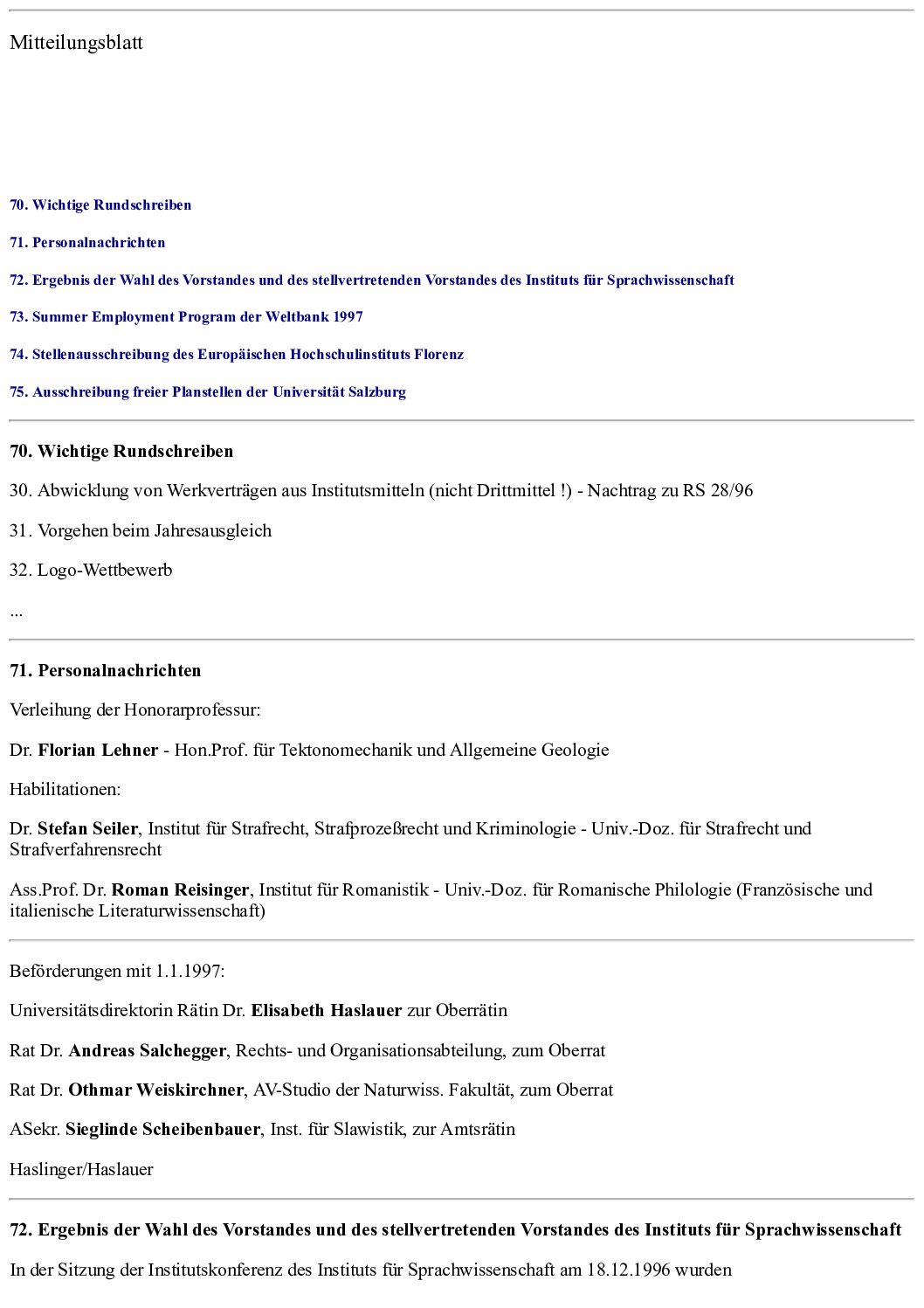 Mitteilungsblatt

70. Wichtige Rundschreiben

71. Personalnachrichten

72. Ergebnis der Wahl des Vorstandes und des stellvertretenden Vorstandes des Instituts für Sprachwissenschaft

73. Summer Employment Program der Weltbank 1997

74. Stellenausschreibung des Europäischen Hochschulinstituts Florenz

75. Ausschreibung freier Planstellen der Universität Salzburg

70. Wichtige Rundschreiben

30. Abwicklung von Werkverträgen aus Institutsmitteln (nicht Drittmittel !) - Nachtrag zu RS 28/96

31. Vorgehen beim Jahresausgleich

32. Logo-Wettbewerb

...

71. Personalnachrichten

Verleihung der Honorarprofessur:

Dr. Florian Lehner - Hon.Prof. für Tektonomechanik und Allgemeine Geologie

Habilitationen:

Dr. Stefan Seiler, Institut für Strafrecht, Strafprozeßrecht und Kriminologie - Univ.-Doz. für Strafrecht und Strafverfahrensrecht

Ass.Prof. Dr. Roman Reisinger, Institut für Romanistik - Univ.-Doz. für Romanische Philologie (Französische und italienische Literaturwissenschaft)

Beförderungen mit 1.1.1997:

Universitätsdirektorin Rätin Dr. Elisabeth Haslauer zur Oberrätin

Rat Dr. Andreas Salchegger, Rechts- und Organisationsabteilung, zum Oberrat

Rat Dr. Othmar Weiskirchner, AV-Studio der Naturwiss. Fakultät, zum Oberrat

ASekr. Sieglinde Scheibenbauer, Inst. für Slawistik, zur Amtsrätin

Haslinger/Haslauer

72. Ergebnis der Wahl des Vorstandes und des stellvertretenden Vorstandes des Instituts für Sprachwissenschaft

In der Sitzung der Institutskonferenz des Instituts für Sprachwissenschaft am 18.12.1996 wurden